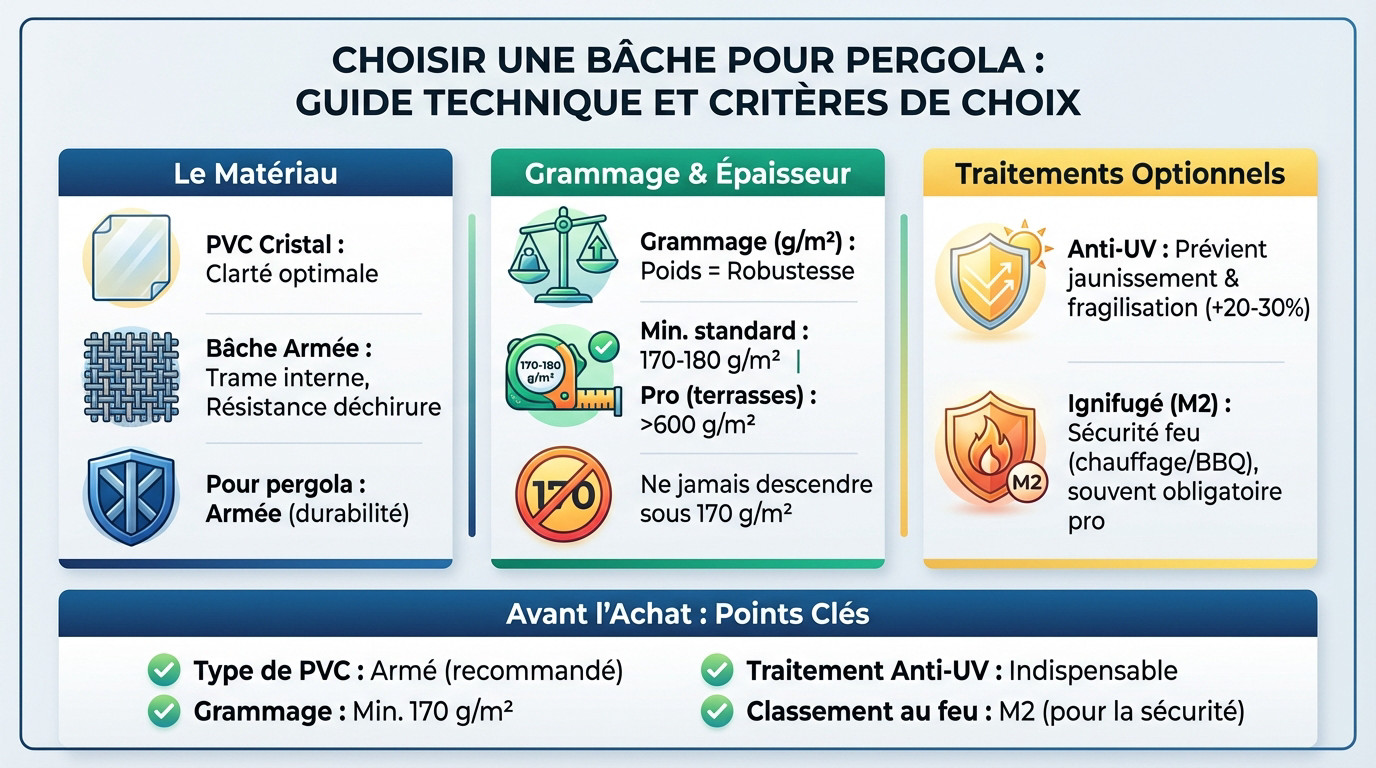 CHOISIR UNE BÂCHE POUR PERGOLA : GUIDE TECHNIQUE ET CRITÈRES DE CHOIX

Le Matériau

PVC Cristal : Clarté optimale

Bâche Armée : Trame interne, Résistance déchirure

Pour pergola : Armée (durabilité)

Grammage & Épaisseur

Grammage (g/m²) : Poids = Robustesse

170-180 g/m²

Min. standard : 170-180 g/m² |

Pro (terrasses) : >600 g/m²

170

Ne jamais descendre sous 170 g/m²

Traitements Optionnels

Anti-UV : Prévient jaunissement & fragilisation (+20-30%)

M2

Ignifugé (M2) : Sécurité feu (chauffage/BBQ), souvent obligatoire pro

Avant l'Achat : Points Clés

Type de PVC : Armé (recommandé)

Grammage : Min. 170 g/m²

Traitement Anti-UV : Indispensable

Classement au feu : M2 (pour la sécurité)